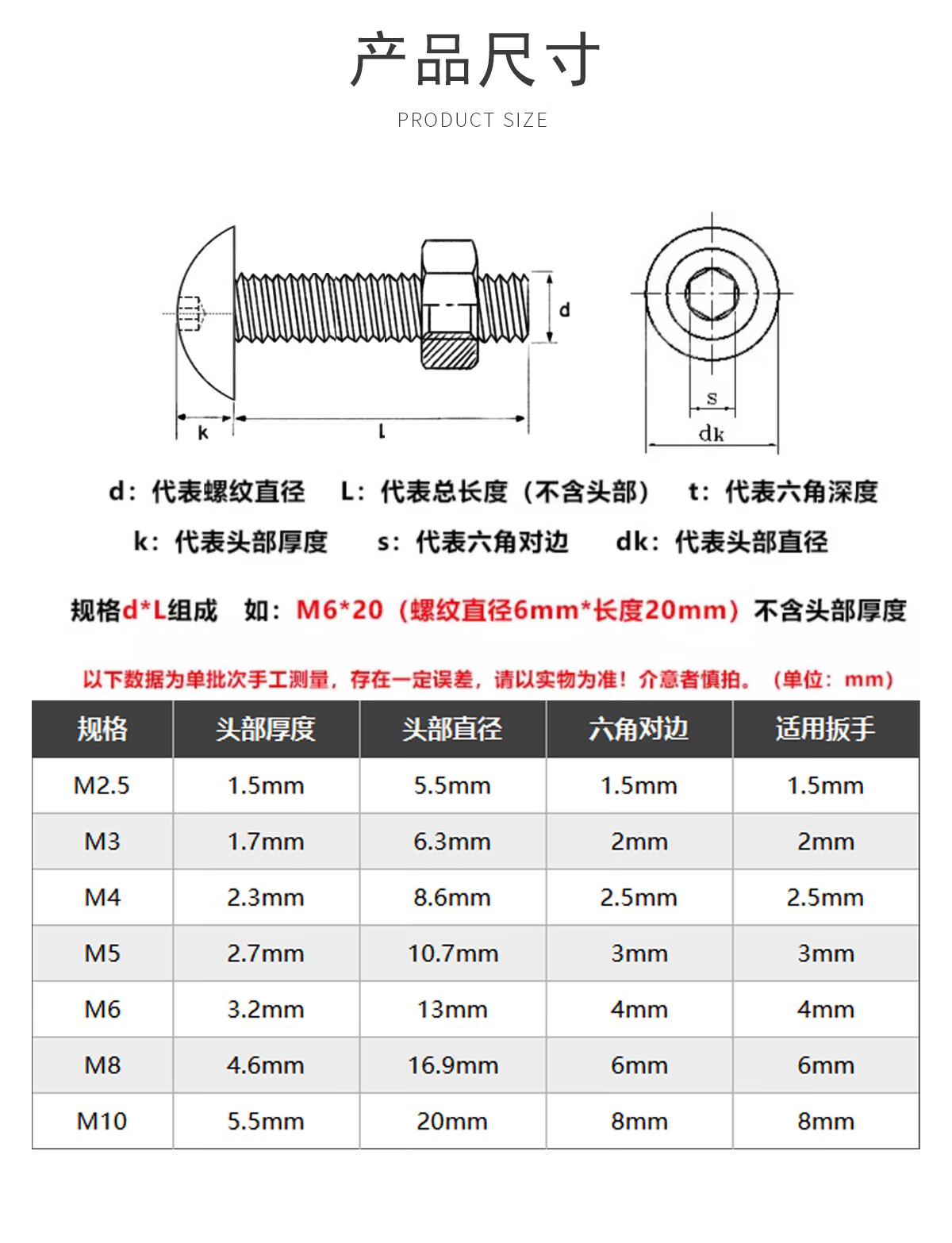 产品尺寸
PRODUCT SIZE

d
k
l
s
dk

d：代表螺纹直径　L：代表总长度（不含头部）　t：代表六角深度
k：代表头部厚度　s：代表六角对边　dk：代表头部直径

规格d*L组成　如：M6*20（螺纹直径6mm*长度20mm）不含头部厚度

以下数据为单批次手工测量，存在一定误差，请以实物为准！介意者慎拍。（单位：mm）

| 规格 | 头部厚度 | 头部直径 | 六角对边 | 适用扳手 |
|---|---|---|---|---|
| M2.5 | 1.5mm | 5.5mm | 1.5mm | 1.5mm |
| M3 | 1.7mm | 6.3mm | 2mm | 2mm |
| M4 | 2.3mm | 8.6mm | 2.5mm | 2.5mm |
| M5 | 2.7mm | 10.7mm | 3mm | 3mm |
| M6 | 3.2mm | 13mm | 4mm | 4mm |
| M8 | 4.6mm | 16.9mm | 6mm | 6mm |
| M10 | 5.5mm | 20mm | 8mm | 8mm |